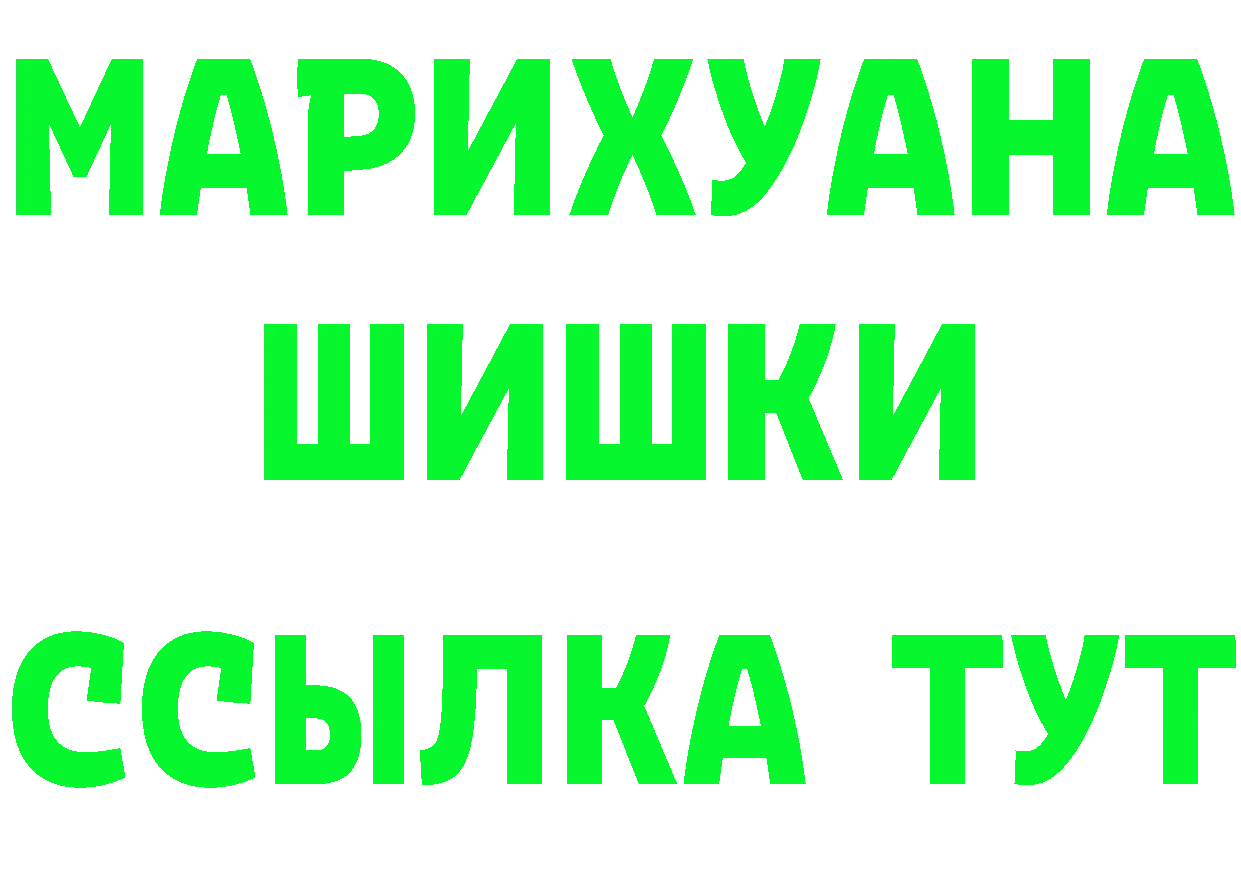 МАРИХУАНА
ШИШКИ
ССЫЛКА ТУТ